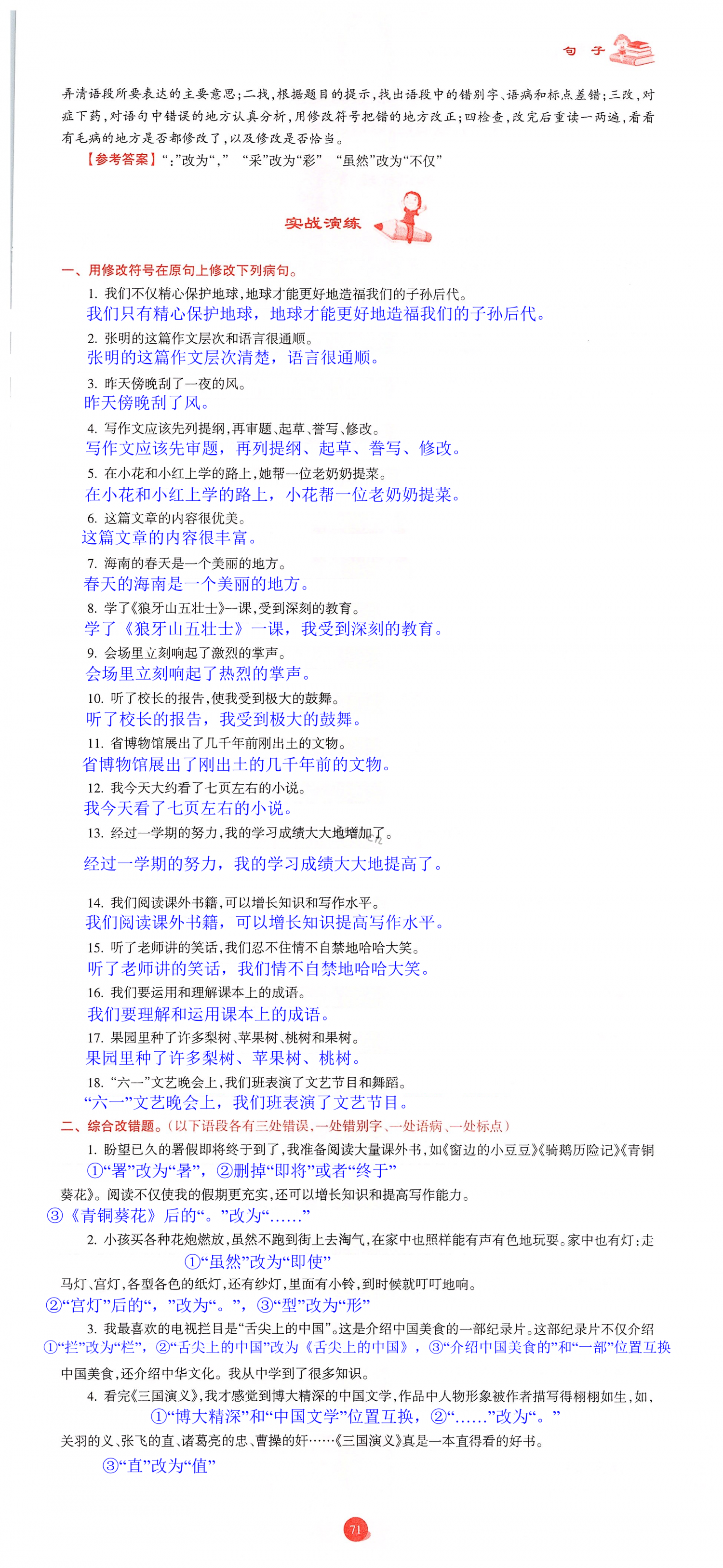 句子

弄清语段所要表达的主要意思；二找，根据题目的提示，找出语段中的错别字、语病和标点差错；三改，对症下药，对语句中错误的地方认真分析，用修改符号把错的地方改正；四检查，改完后重读一两遍，看看有毛病的地方是否都修改了，以及修改是否恰当。

【参考答案】“：”改为“，” “采”改为“彩” “虽然”改为“不仅”

实战演练

一、用修改符号在原句上修改下列病句。

1. 我们不仅精心保护地球，地球才能更好地造福我们的子孙后代。
我们只有精心保护地球，地球才能更好地造福我们的子孙后代。

2. 张明的这篇作文层次和语言很通顺。
张明的这篇作文层次清楚，语言很通顺。

3. 昨天傍晚刮了一夜的风。
昨天傍晚刮了风。

4. 写作文应该先列提纲，再审题、起草、誊写、修改。
写作文应该先审题，再列提纲、起草、誊写、修改。

5. 在小花和小红上学的路上，她帮一位老奶奶提菜。
在小花和小红上学的路上，小花帮一位老奶奶提菜。

6. 这篇文章的内容很优美。
这篇文章的内容很丰富。

7. 海南的春天是一个美丽的地方。
春天的海南是一个美丽的地方。

8. 学了《狼牙山五壮士》一课，受到深刻的教育。
学了《狼牙山五壮士》一课，我受到深刻的教育。

9. 会场里立刻响起了激烈的掌声。
会场里立刻响起了热烈的掌声。

10. 听了校长的报告，使我受到极大的鼓舞。
听了校长的报告，我受到极大的鼓舞。

11. 省博物馆展出了几千年前刚出土的文物。
省博物馆展出了刚出土的几千年前的文物。

12. 我今天大约看了七页左右的小说。
我今天看了七页左右的小说。

13. 经过一学期的努力，我的学习成绩大大地增加了。
经过一学期的努力，我的学习成绩大大地提高了。

14. 我们阅读课外书籍，可以增长知识和写作水平。
我们阅读课外书籍，可以增长知识提高写作水平。

15. 听了老师讲的笑话，我们忍不住情不自禁地哈哈大笑。
听了老师讲的笑话，我们情不自禁地哈哈大笑。

16. 我们要运用和理解课本上的成语。
我们要理解和运用课本上的成语。

17. 果园里种了许多梨树、苹果树、桃树和果树。
果园里种了许多梨树、苹果树、桃树。

18. “六一”文艺晚会上，我们班表演了文艺节目和舞蹈。
“六一”文艺晚会上，我们班表演了文艺节目。

二、综合改错题。（以下语段各有三处错误，一处错别字、一处语病、一处标点）

1. 盼望已久的署假即将终于到了，我准备阅读大量课外书，如《窗边的小豆豆》《骑鹅历险记》《青铜
①“署”改为“暑”，②删掉“即将”或者“终于”
葵花》。阅读不仅使我的假期更充实，还可以增长知识和提高写作能力。
③《青铜葵花》后的“。”改为“……”

2. 小孩买各种花炮燃放，虽然不跑到街上去淘气，在家中也照样能有声有色地玩耍。家中也有灯：走
①“虽然”改为“即使”
马灯、宫灯，各型各色的纸灯，还有纱灯，里面有小铃，到时候就叮叮地响。
②“宫灯”后的“，”改为“。”，③“型”改为“形”

3. 我最喜欢的电视拦目是“舌尖上的中国”。这是介绍中国美食的一部纪录片。这部纪录片不仅介绍
①“拦”改为“栏”，②“舌尖上的中国”改为《舌尖上的中国》，③“介绍中国美食的”和“一部”位置互换
中国美食，还介绍中华文化。我从中学到了很多知识。

4. 看完《三国演义》，我才感觉到博大精深的中国文学，作品中人物形象被作者描写得栩栩如生，如，
①“博大精深”和“中国文学”位置互换，②“……”改为“。”
关羽的义、张飞的直、诸葛亮的忠、曹操的奸……《三国演义》真是一本直得看的好书。
③“直”改为“值”

71